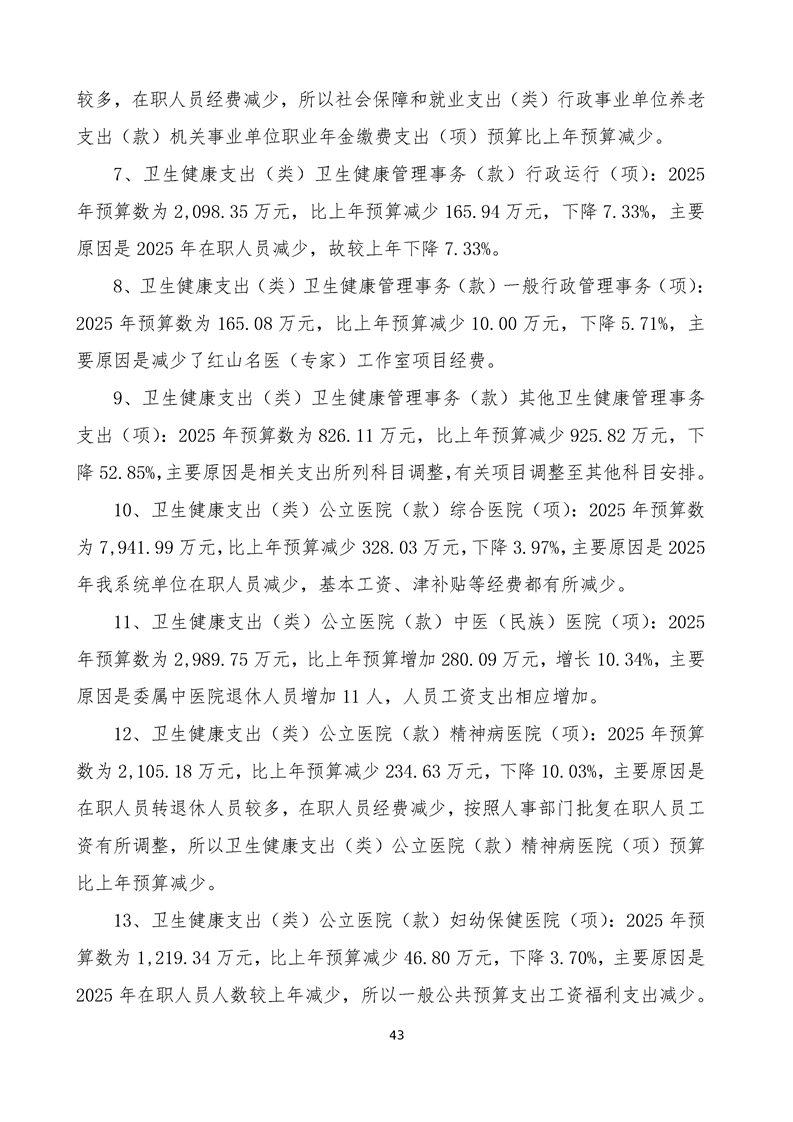 较多，在职人员经费减少，所以社会保障和就业支出（类）行政事业单位养老支出（款）机关事业单位职业年金缴费支出（项）预算比上年预算减少。

7、卫生健康支出（类）卫生健康管理事务（款）行政运行（项）：2025年预算数为2,098.35万元，比上年预算减少165.94万元，下降7.33%，主要原因是2025年在职人员减少，故较上年下降7.33%。

8、卫生健康支出（类）卫生健康管理事务（款）一般行政管理事务（项）：2025年预算数为165.08万元，比上年预算减少10.00万元，下降5.71%，主要原因是减少了红山名医（专家）工作室项目经费。

9、卫生健康支出（类）卫生健康管理事务（款）其他卫生健康管理事务支出（项）：2025年预算数为826.11万元，比上年预算减少925.82万元，下降52.85%,主要原因是相关支出所列科目调整,有关项目调整至其他科目安排。

10、卫生健康支出（类）公立医院（款）综合医院（项）：2025年预算数为7,941.99万元,比上年预算减少328.03万元,下降3.97%,主要原因是2025年我系统单位在职人员减少，基本工资、津补贴等经费都有所减少。

11、卫生健康支出（类）公立医院（款）中医（民族）医院（项）：2025年预算数为2,989.75万元，比上年预算增加280.09万元，增长10.34%，主要原因是委属中医院退休人员增加11人，人员工资支出相应增加。

12、卫生健康支出（类）公立医院（款）精神病医院（项）：2025年预算数为2,105.18万元，比上年预算减少234.63万元，下降10.03%，主要原因是在职人员转退休人员较多，在职人员经费减少，按照人事部门批复在职人员工资有所调整，所以卫生健康支出（类）公立医院（款）精神病医院（项）预算比上年预算减少。

13、卫生健康支出（类）公立医院（款）妇幼保健医院（项）：2025年预算数为1,219.34万元，比上年预算减少46.80万元，下降3.70%，主要原因是2025年在职人员人数较上年减少，所以一般公共预算支出工资福利支出减少。

43